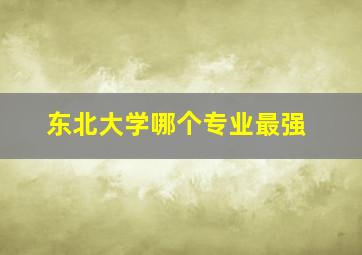 东北大学哪个专业最强